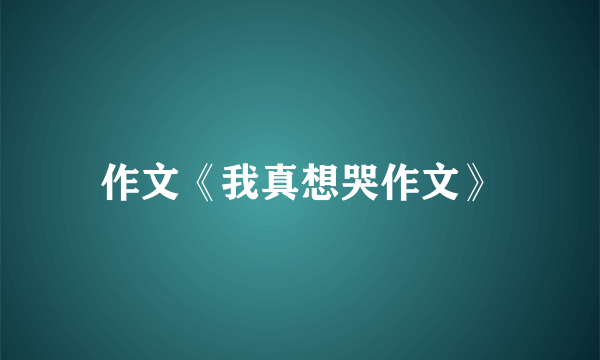 作文《我真想哭作文》